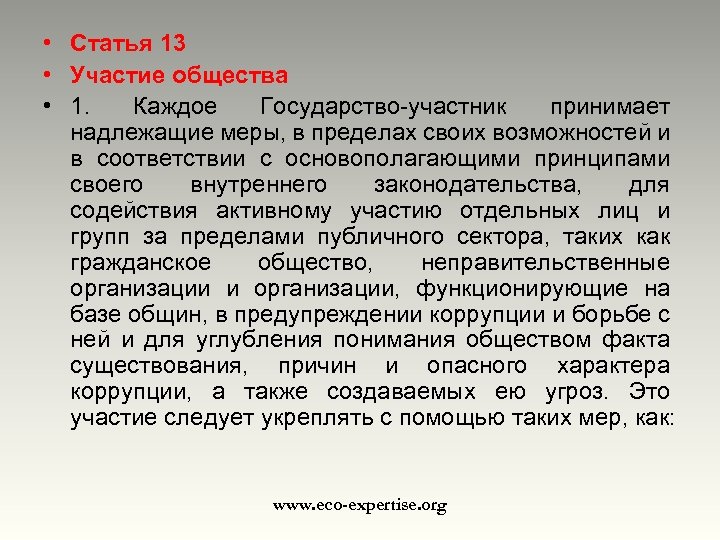 • Статья 13
• Участие общества
• 1. Каждое Государство-участник принимает надлежащие меры, в пределах своих возможностей и в соответствии с основополагающими принципами своего внутреннего законодательства, для содействия активному участию отдельных лиц и групп за пределами публичного сектора, таких как гражданское общество, неправительственные организации и организации, функционирующие на базе общин, в предупреждении коррупции и борьбе с ней и для углубления понимания обществом факта существования, причин и опасного характера коррупции, а также создаваемых ею угроз. Это участие следует укреплять с помощью таких мер, как:

www.eco-expertise.org